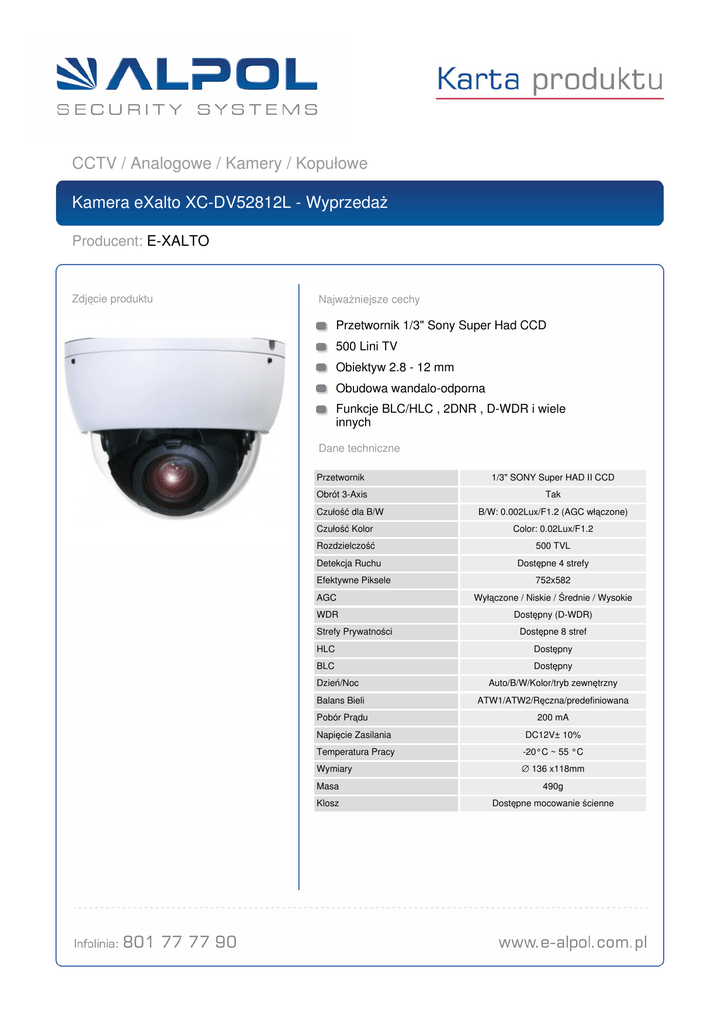 ALPOL
SECURITY SYSTEMS

Karta produktu

CCTV / Analogowe / Kamery / Kopułowe

Kamera eXalto XC-DV52812L - Wyprzedaż

Producent: E-XALTO

Zdjęcie produktu

Najważniejsze cechy

Przetwornik 1/3" Sony Super Had CCD
500 Lini TV
Obiektyw 2.8 - 12 mm
Obudowa wandalo-odporna
Funkcje BLC/HLC , 2DNR , D-WDR i wiele innych

Dane techniczne

| Przetwornik | 1/3" SONY Super HAD II CCD |
|---|---|
| Obrót 3-Axis | Tak |
| Czułość dla B/W | B/W: 0.002Lux/F1.2 (AGC włączone) |
| Czułość Kolor | Color: 0.02Lux/F1.2 |
| Rozdzielczość | 500 TVL |
| Detekcja Ruchu | Dostępne 4 strefy |
| Efektywne Piksele | 752x582 |
| AGC | Wyłączone / Niskie / Średnie / Wysokie |
| WDR | Dostępny (D-WDR) |
| Strefy Prywatności | Dostępne 8 stref |
| HLC | Dostępny |
| BLC | Dostępny |
| Dzień/Noc | Auto/B/W/Kolor/tryb zewnętrzny |
| Balans Bieli | ATW1/ATW2/Ręczna/predefiniowana |
| Pobór Prądu | 200 mA |
| Napięcie Zasilania | DC12V± 10% |
| Temperatura Pracy | -20°C ~ 55 °C |
| Wymiary | ∅ 136 x118mm |
| Masa | 490g |
| Klosz | Dostępne mocowanie ścienne |

Infolinia: 801 77 77 90

www.e-alpol.com.pl